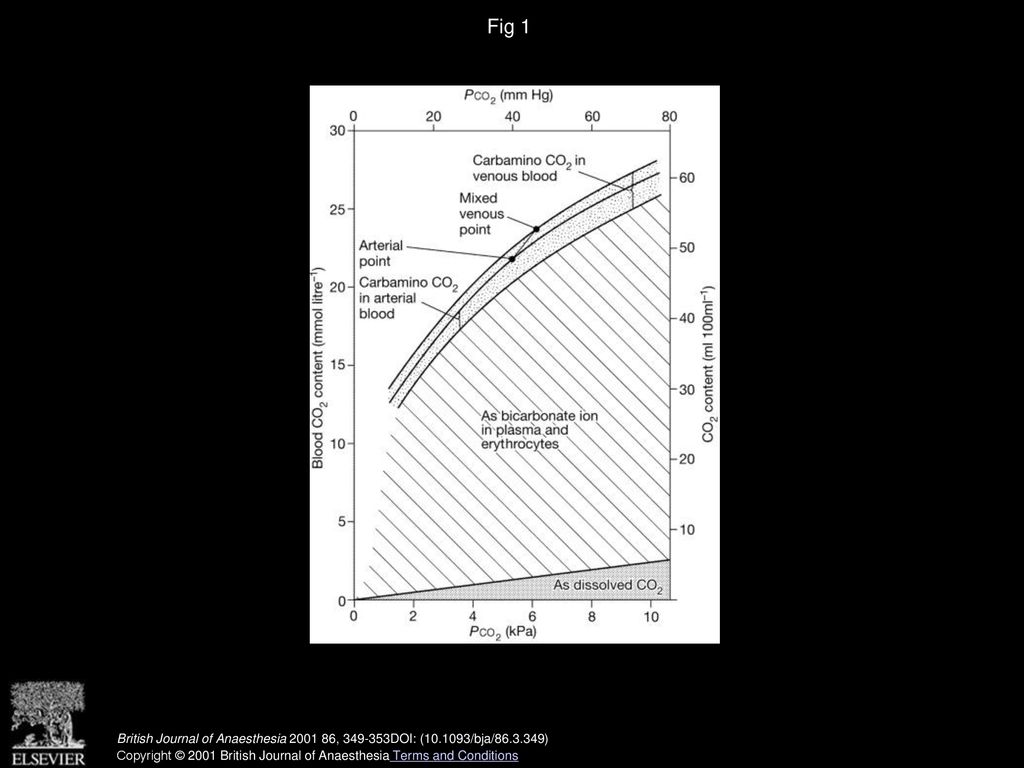 Fig 1

$P_{CO_2}$ (mm Hg)

0 20 40 60 80

30 25 20 15 10 5 0

Blood $CO_2$ content (mmol litre$^{-1}$)

60 50 40 30 20 10

$CO_2$ content (ml 100ml$^{-1}$)

Carbamino $CO_2$ in venous blood

Mixed venous point

Arterial point

Carbamino $CO_2$ in arterial blood

As bicarbonate ion in plasma and erythrocytes

As dissolved $CO_2$

0 2 4 6 8 10

$P_{CO_2}$ (kPa)

ELSEVIER

British Journal of Anaesthesia 2001 86, 349-353DOI: (10.1093/bja/86.3.349)

Copyright © 2001 British Journal of Anaesthesia Terms and Conditions